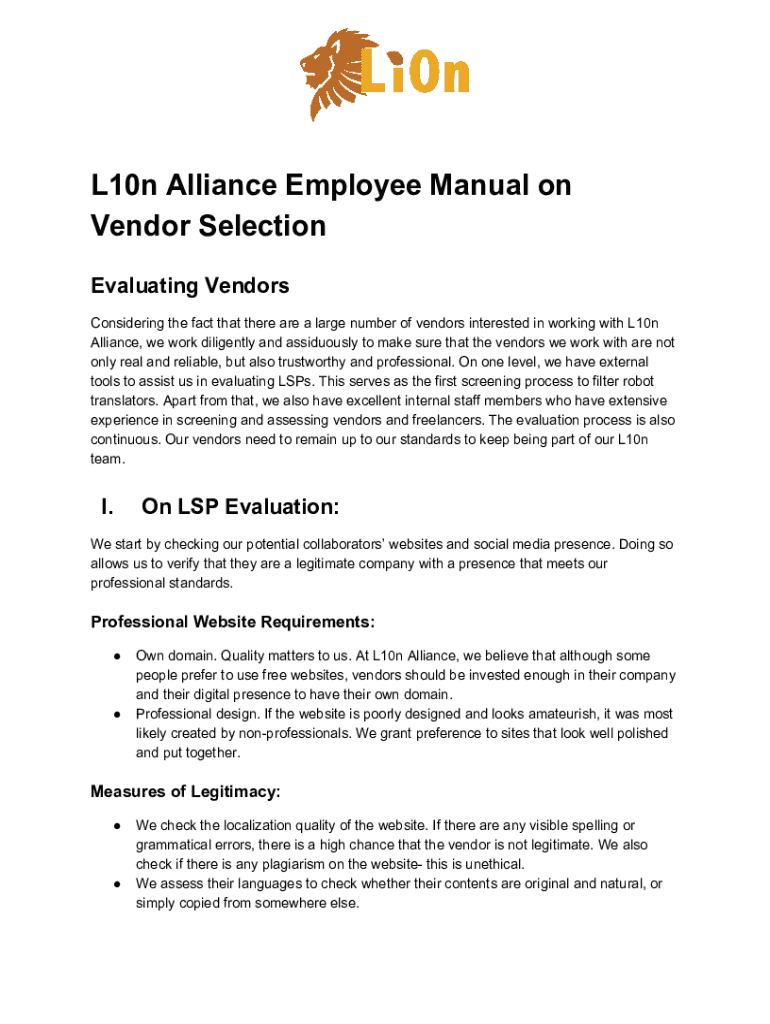 Li0n

L10n Alliance Employee Manual on Vendor Selection

Evaluating Vendors

Considering the fact that there are a large number of vendors interested in working with L10n Alliance, we work diligently and assiduously to make sure that the vendors we work with are not only real and reliable, but also trustworthy and professional. On one level, we have external tools to assist us in evaluating LSPs. This serves as the first screening process to filter robot translators. Apart from that, we also have excellent internal staff members who have extensive experience in screening and assessing vendors and freelancers. The evaluation process is also continuous. Our vendors need to remain up to our standards to keep being part of our L10n team.

I. On LSP Evaluation:

We start by checking our potential collaborators' websites and social media presence. Doing so allows us to verify that they are a legitimate company with a presence that meets our professional standards.

Professional Website Requirements:

● Own domain. Quality matters to us. At L10n Alliance, we believe that although some people prefer to use free websites, vendors should be invested enough in their company and their digital presence to have their own domain.
● Professional design. If the website is poorly designed and looks amateurish, it was most likely created by non-professionals. We grant preference to sites that look well polished and put together.

Measures of Legitimacy:

● We check the localization quality of the website. If there are any visible spelling or grammatical errors, there is a high chance that the vendor is not legitimate. We also check if there is any plagiarism on the website- this is unethical.
● We assess their languages to check whether their contents are original and natural, or simply copied from somewhere else.